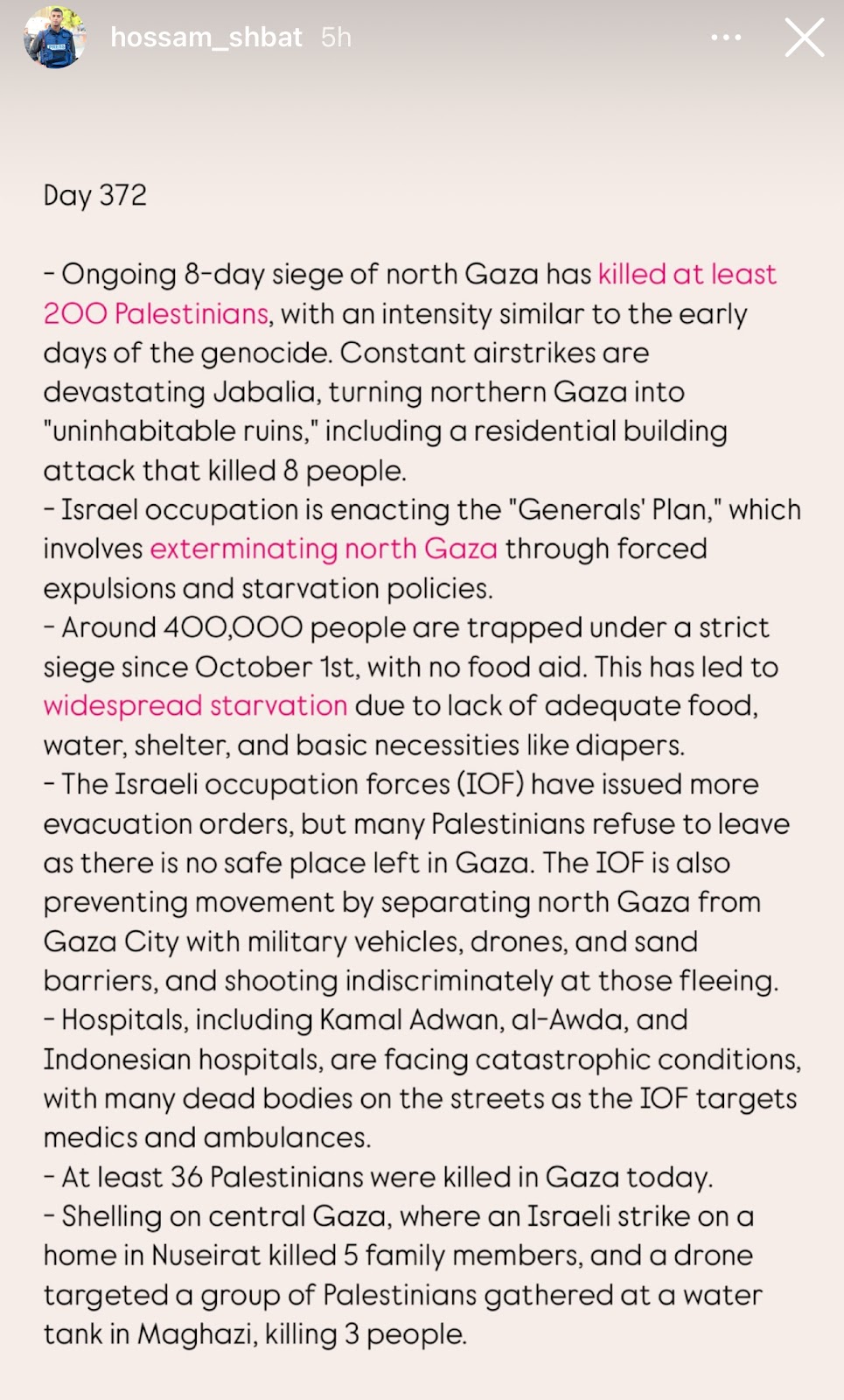 hossam_shbat 5h

Day 372

- Ongoing 8-day siege of north Gaza has killed at least 200 Palestinians, with an intensity similar to the early days of the genocide. Constant airstrikes are devastating Jabalia, turning northern Gaza into "uninhabitable ruins," including a residential building attack that killed 8 people.
- Israel occupation is enacting the "Generals' Plan," which involves exterminating north Gaza through forced expulsions and starvation policies.
- Around 400,000 people are trapped under a strict siege since October 1st, with no food aid. This has led to widespread starvation due to lack of adequate food, water, shelter, and basic necessities like diapers.
- The Israeli occupation forces (IOF) have issued more evacuation orders, but many Palestinians refuse to leave as there is no safe place left in Gaza. The IOF is also preventing movement by separating north Gaza from Gaza City with military vehicles, drones, and sand barriers, and shooting indiscriminately at those fleeing.
- Hospitals, including Kamal Adwan, al-Awda, and Indonesian hospitals, are facing catastrophic conditions, with many dead bodies on the streets as the IOF targets medics and ambulances.
- At least 36 Palestinians were killed in Gaza today.
- Shelling on central Gaza, where an Israeli strike on a home in Nuseirat killed 5 family members, and a drone targeted a group of Palestinians gathered at a water tank in Maghazi, killing 3 people.